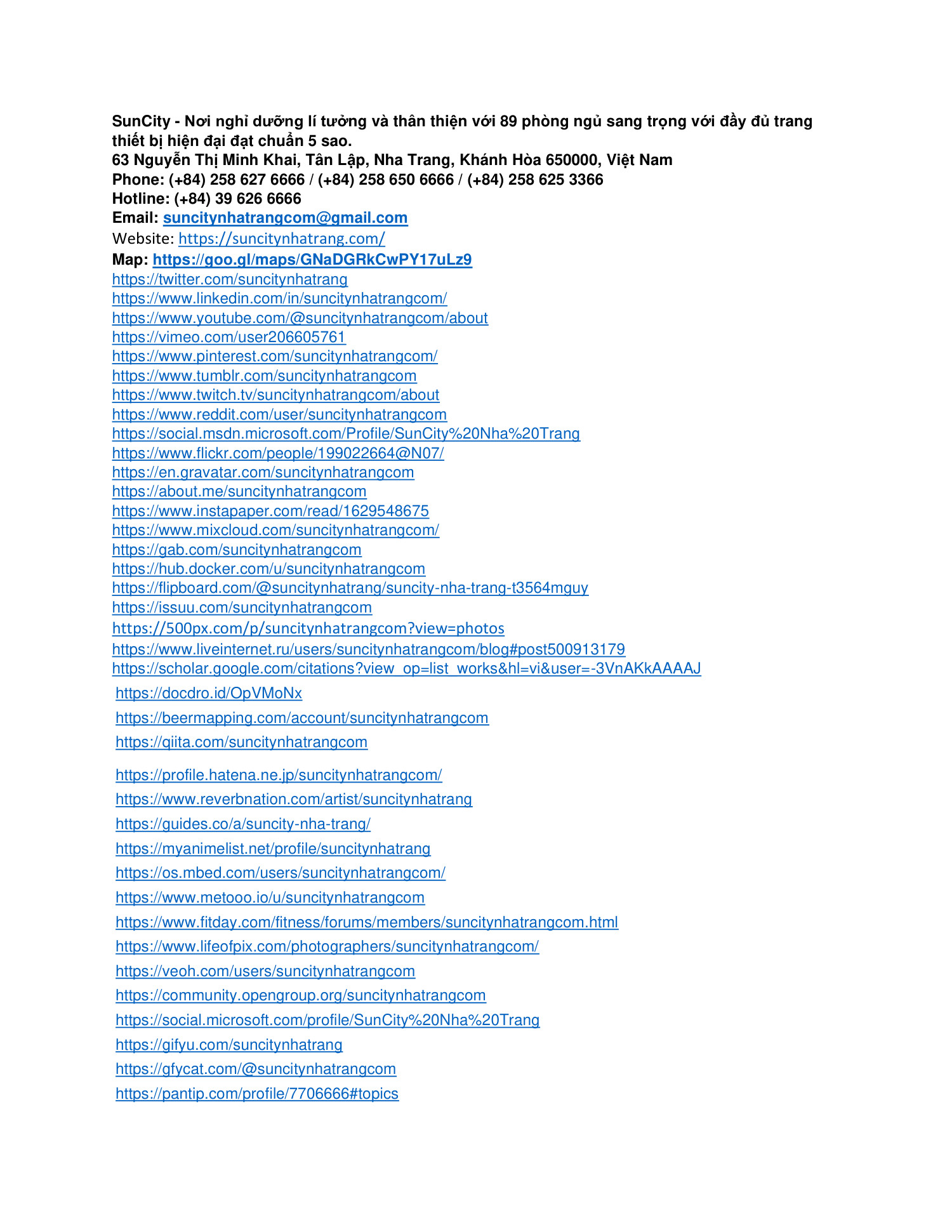 SunCity - Nơi nghỉ dưỡng lí tưởng và thân thiện với 89 phòng ngủ sang trọng với đầy đủ trang thiết bị hiện đại đạt chuẩn 5 sao.
63 Nguyễn Thị Minh Khai, Tân Lập, Nha Trang, Khánh Hòa 650000, Việt Nam
Phone: (+84) 258 627 6666 / (+84) 258 650 6666 / (+84) 258 625 3366
Hotline: (+84) 39 626 6666
Email: suncitynhatrangcom@gmail.com
Website: https://suncitynhatrang.com/
Map: https://goo.gl/maps/GNaDGRkCwPY17uLz9
https://twitter.com/suncitynhatrang
https://www.linkedin.com/in/suncitynhatrangcom/
https://www.youtube.com/@suncitynhatrangcom/about
https://vimeo.com/user206605761
https://www.pinterest.com/suncitynhatrangcom/
https://www.tumblr.com/suncitynhatrangcom
https://www.twitch.tv/suncitynhatrangcom/about
https://www.reddit.com/user/suncitynhatrangcom
https://social.msdn.microsoft.com/Profile/SunCity%20Nha%20Trang
https://www.flickr.com/people/199022664@N07/
https://en.gravatar.com/suncitynhatrangcom
https://about.me/suncitynhatrangcom
https://www.instapaper.com/read/1629548675
https://www.mixcloud.com/suncitynhatrangcom/
https://gab.com/suncitynhatrangcom
https://hub.docker.com/u/suncitynhatrangcom
https://flipboard.com/@suncitynhatrang/suncity-nha-trang-t3564mguy
https://issuu.com/suncitynhatrangcom
https://500px.com/p/suncitynhatrangcom?view=photos
https://www.liveinternet.ru/users/suncitynhatrangcom/blog#post500913179
https://scholar.google.com/citations?view_op=list_works&hl=vi&user=-3VnAKkAAAAJ
https://docdro.id/OpVMoNx
https://beermapping.com/account/suncitynhatrangcom
https://qiita.com/suncitynhatrangcom
https://profile.hatena.ne.jp/suncitynhatrangcom/
https://www.reverbnation.com/artist/suncitynhatrang
https://guides.co/a/suncity-nha-trang/
https://myanimelist.net/profile/suncitynhatrang
https://os.mbed.com/users/suncitynhatrangcom/
https://www.metooo.io/u/suncitynhatrangcom
https://www.fitday.com/fitness/forums/members/suncitynhatrangcom.html
https://www.lifeofpix.com/photographers/suncitynhatrangcom/
https://veoh.com/users/suncitynhatrangcom
https://community.opengroup.org/suncitynhatrangcom
https://social.microsoft.com/profile/SunCity%20Nha%20Trang
https://gifyu.com/suncitynhatrang
https://gfycat.com/@suncitynhatrangcom
https://pantip.com/profile/7706666#topics